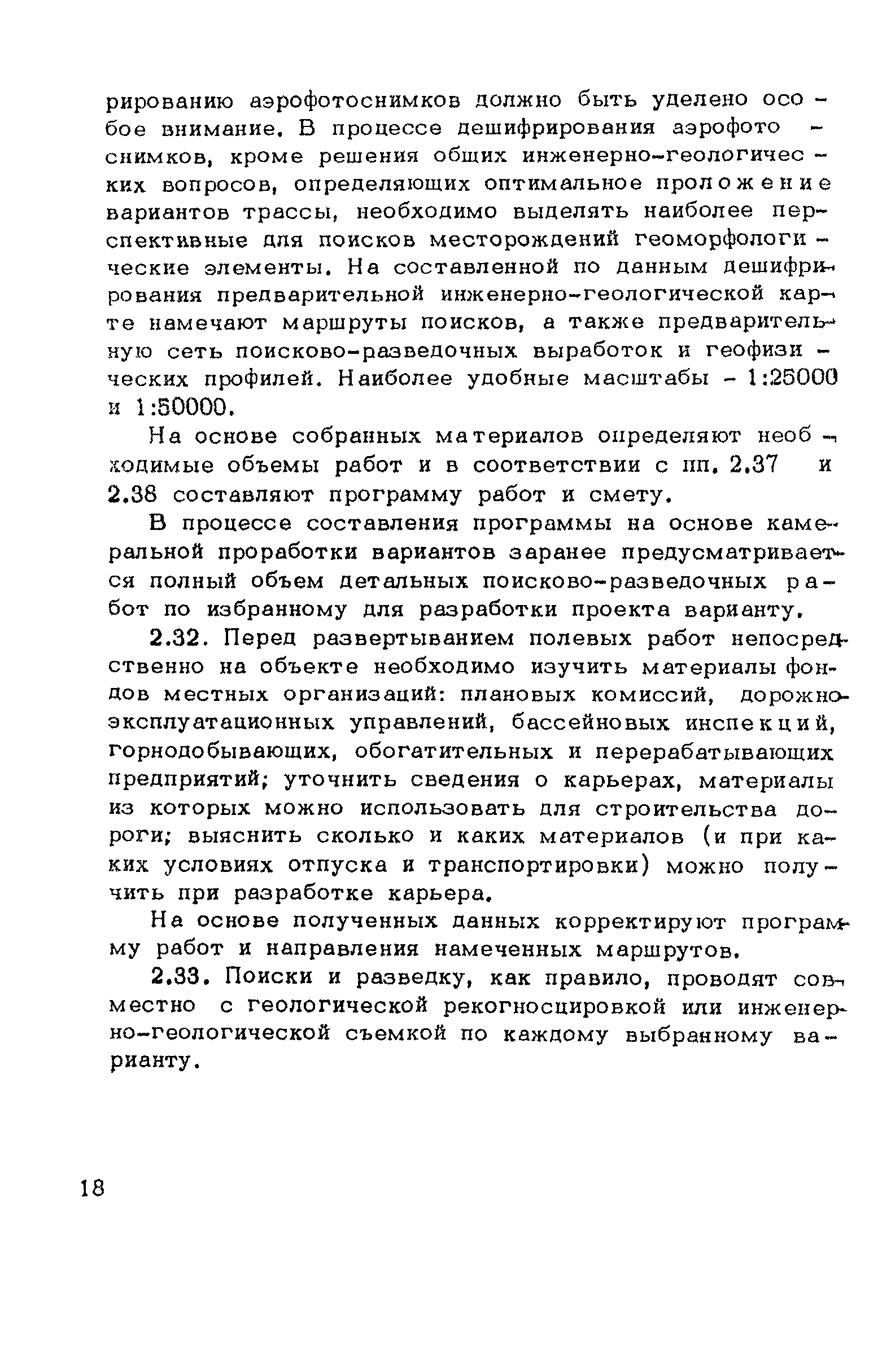 рированию аэрофотоснимков должно быть уделено особое внимание. В процессе дешифрирования аэрофотоснимков, кроме решения общих инженерно-геологических вопросов, определяющих оптимальное проложение вариантов трассы, необходимо выделять наиболее перспективные для поисков месторождений геоморфологические элементы. На составленной по данным дешифрирования предварительной инженерно-геологической карте намечают маршруты поисков, а также предварительную сеть поисково-разведочных выработок и геофизических профилей. Наиболее удобные масштабы - 1:25000 и 1:50000.

На основе собранных материалов определяют необходимые объемы работ и в соответствии с пп. 2.37 и 2.38 составляют программу работ и смету.

В процессе составления программы на основе камеральной проработки вариантов заранее предусматривается полный объем детальных поисково-разведочных работ по избранному для разработки проекта варианту.

2.32. Перед развертыванием полевых работ непосредственно на объекте необходимо изучить материалы фондов местных организаций: плановых комиссий, дорожно-эксплуатационных управлений, бассейновых инспекций, горнодобывающих, обогатительных и перерабатывающих предприятий; уточнить сведения о карьерах, материалы из которых можно использовать для строительства дороги; выяснить сколько и каких материалов (и при каких условиях отпуска и транспортировки) можно получить при разработке карьера.

На основе полученных данных корректируют программу работ и направления намеченных маршрутов.

2.33. Поиски и разведку, как правило, проводят совместно с геологической рекогносцировкой или инженерно-геологической съемкой по каждому выбранному варианту.

18